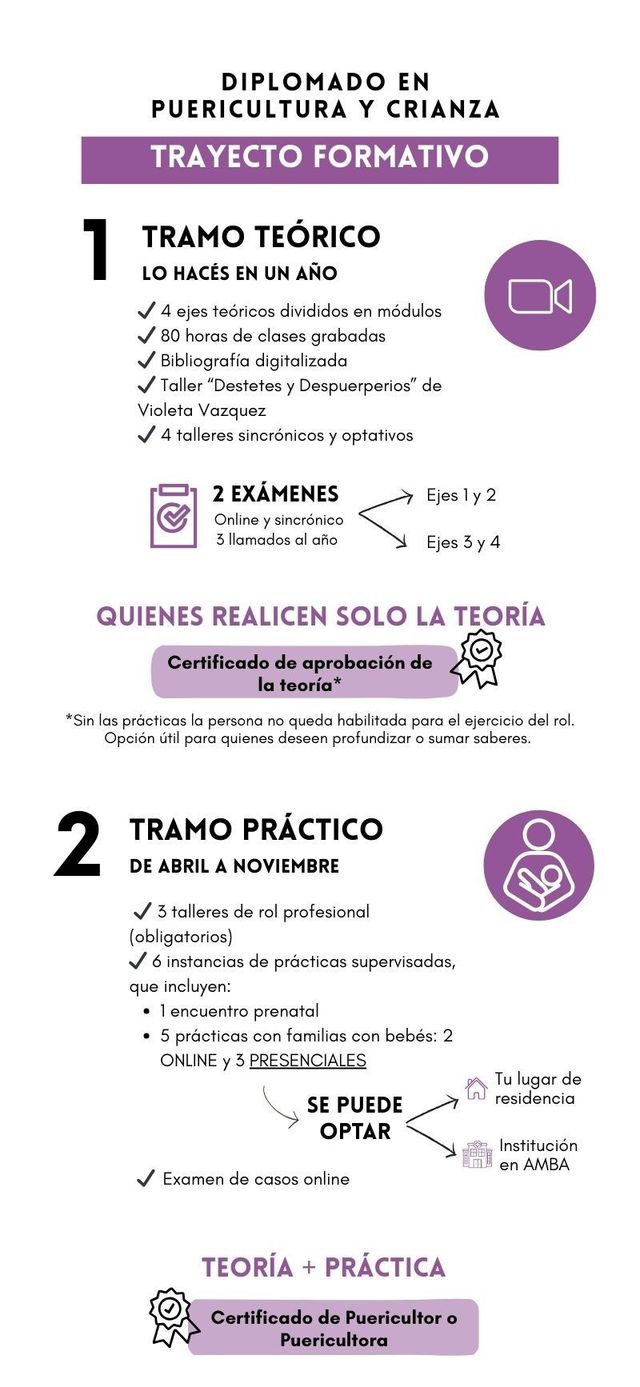 DIPLOMADO EN PUERICULTURA Y CRIANZA

TRAYECTO FORMATIVO

1

TRAMO TEÓRICO
LO HACÉS EN UN AÑO

✓ 4 ejes teóricos divididos en módulos
✓ 80 horas de clases grabadas
✓ Bibliografía digitalizada
✓ Taller "Destetes y Despuerperios" de Violeta Vazquez
✓ 4 talleres sincrónicos y optativos

2 EXÁMENES
Online y sincrónico
3 llamados al año

Ejes 1 y 2
Ejes 3 y 4

QUIENES REALICEN SOLO LA TEORÍA

Certificado de aprobación de la teoría*

*Sin las prácticas la persona no queda habilitada para el ejercicio del rol. Opción útil para quienes deseen profundizar o sumar saberes.

2

TRAMO PRÁCTICO
DE ABRIL A NOVIEMBRE

✓ 3 talleres de rol profesional (obligatorios)
✓ 6 instancias de prácticas supervisadas, que incluyen:
• 1 encuentro prenatal
• 5 prácticas con familias con bebés: 2 ONLINE y 3 PRESENCIALES

SE PUEDE OPTAR

Tu lugar de residencia
Institución en AMBA

✓ Examen de casos online

TEORÍA + PRÁCTICA

Certificado de Puericultor o Puericultora